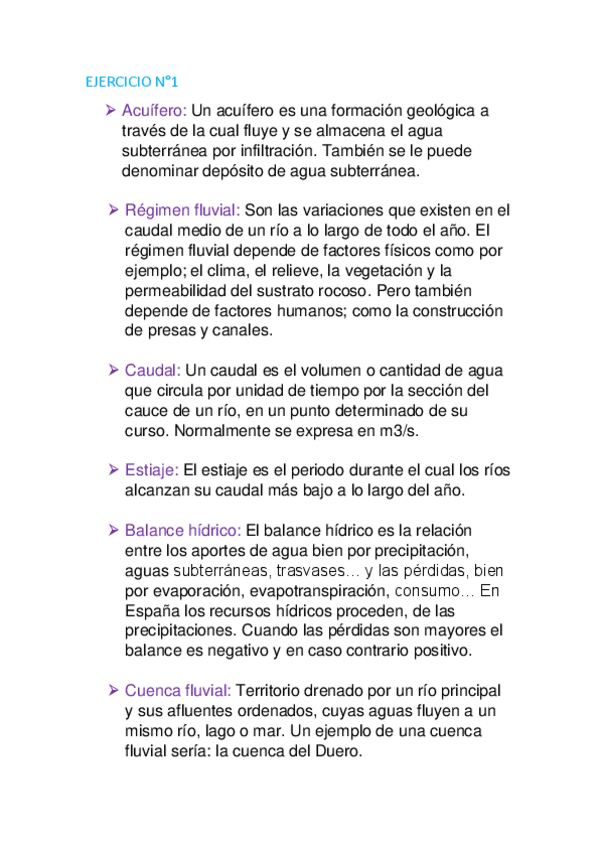 EJERCICIO N°1

➢ Acuífero: Un acuífero es una formación geológica a través de la cual fluye y se almacena el agua subterránea por infiltración. También se le puede denominar depósito de agua subterránea.

➢ Régimen fluvial: Son las variaciones que existen en el caudal medio de un río a lo largo de todo el año. El régimen fluvial depende de factores físicos como por ejemplo; el clima, el relieve, la vegetación y la permeabilidad del sustrato rocoso. Pero también depende de factores humanos; como la construcción de presas y canales.

➢ Caudal: Un caudal es el volumen o cantidad de agua que circula por unidad de tiempo por la sección del cauce de un río, en un punto determinado de su curso. Normalmente se expresa en m3/s.

➢ Estiaje: El estiaje es el periodo durante el cual los ríos alcanzan su caudal más bajo a lo largo del año.

➢ Balance hídrico: El balance hídrico es la relación entre los aportes de agua bien por precipitación, aguas subterráneas, trasvases… y las pérdidas, bien por evaporación, evapotranspiración, consumo… En España los recursos hídricos proceden, de las precipitaciones. Cuando las pérdidas son mayores el balance es negativo y en caso contrario positivo.

➢ Cuenca fluvial: Territorio drenado por un río principal y sus afluentes ordenados, cuyas aguas fluyen a un mismo río, lago o mar. Un ejemplo de una cuenca fluvial sería: la cuenca del Duero.